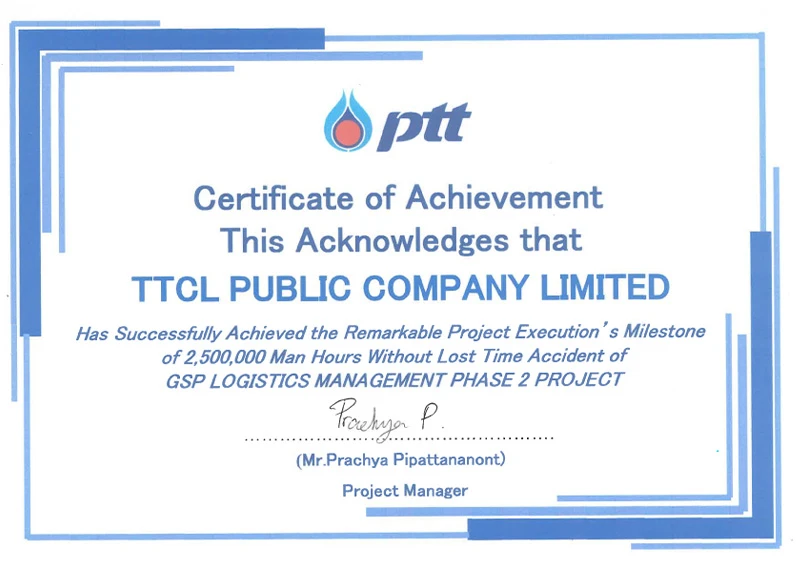 ptt

Certificate of Achievement
This Acknowledges that
TTCL PUBLIC COMPANY LIMITED

Has Successfully Achieved the Remarkable Project Execution's Milestone of 2,500,000 Man Hours Without Lost Time Accident of GSP LOGISTICS MANAGEMENT PHASE 2 PROJECT

Prachya P.

(Mr.Prachya Pipattananont)

Project Manager